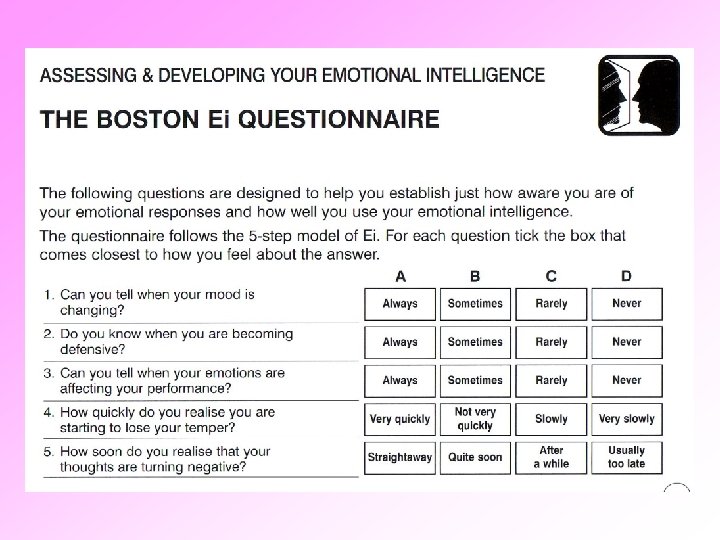 ASSESSING & DEVELOPING YOUR EMOTIONAL INTELLIGENCE

THE BOSTON Ei QUESTIONNAIRE

The following questions are designed to help you establish just how aware you are of your emotional responses and how well you use your emotional intelligence.

The questionnaire follows the 5-step model of Ei. For each question tick the box that comes closest to how you feel about the answer.

| | A | B | C | D |
|---|---|---|---|---|
| 1. Can you tell when your mood is changing? | Always | Sometimes | Rarely | Never |
| 2. Do you know when you are becoming defensive? | Always | Sometimes | Rarely | Never |
| 3. Can you tell when your emotions are affecting your performance? | Always | Sometimes | Rarely | Never |
| 4. How quickly do you realise you are starting to lose your temper? | Very quickly | Not very quickly | Slowly | Very slowly |
| 5. How soon do you realise that your thoughts are turning negative? | Straightaway | Quite soon | After a while | Usually too late |